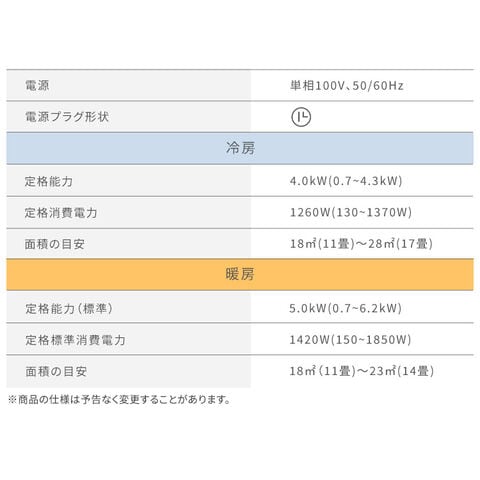 | 電源 | 単相100V、50/60Hz |
|---|---|
| 電源プラグ形状 | |
| 冷房 | |
| 定格能力 | 4.0kW(0.7~4.3kW) |
| 定格消費電力 | 1260W(130~1370W) |
| 面積の目安 | 18㎡(11畳)～28㎡(17畳) |
| 暖房 | |
| 定格能力(標準) | 5.0kW(0.7~6.2kW) |
| 定格標準消費電力 | 1420W(150~1850W) |
| 面積の目安 | 18㎡(11畳)～23㎡(14畳) |

※商品の仕様は予告なく変更することがあります。